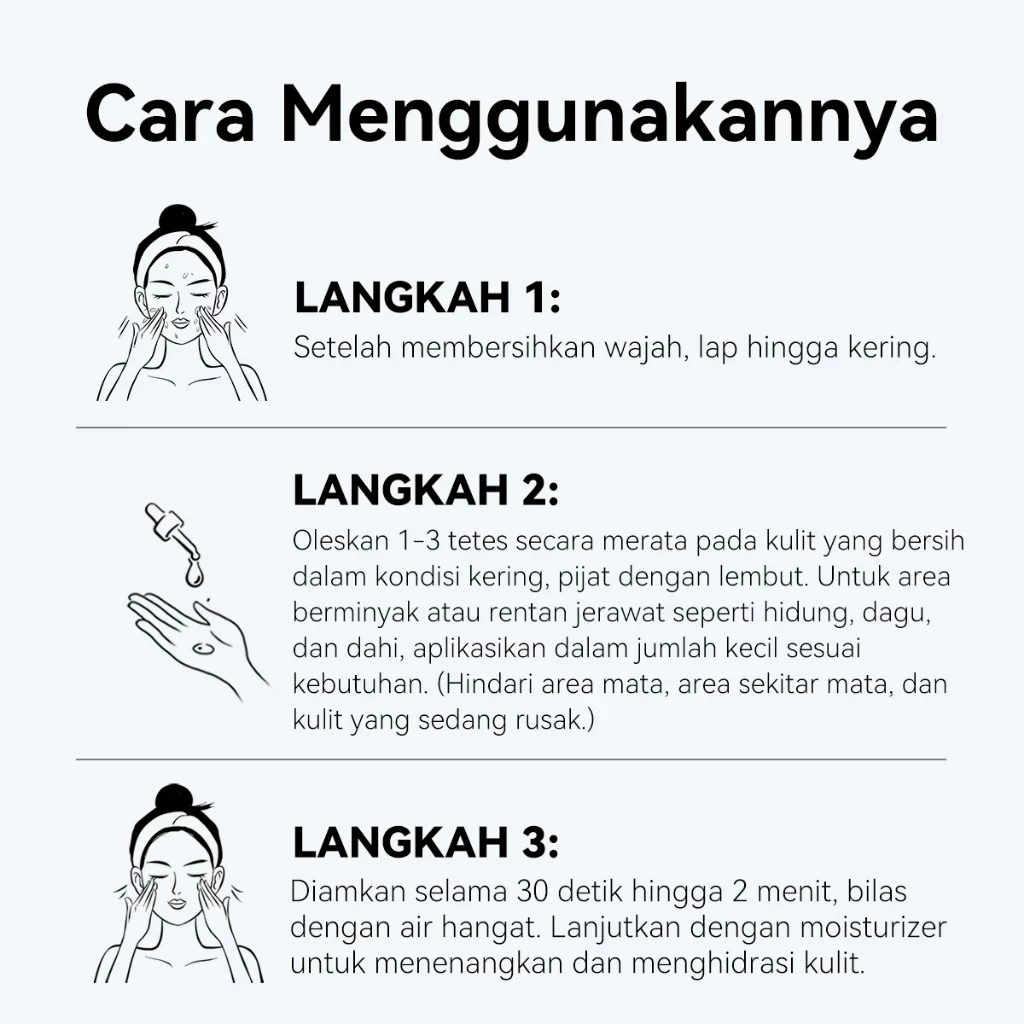 Cara Menggunakannya

LANGKAH 1:
Setelah membersihkan wajah, lap hingga kering.

LANGKAH 2:
Oleskan 1–3 tetes secara merata pada kulit yang bersih dalam kondisi kering, pijat dengan lembut. Untuk area berminyak atau rentan jerawat seperti hidung, dagu, dan dahi, aplikasikan dalam jumlah kecil sesuai kebutuhan. (Hindari area mata, area sekitar mata, dan kulit yang sedang rusak.)

LANGKAH 3:
Diamkan selama 30 detik hingga 2 menit, bilas dengan air hangat. Lanjutkan dengan moisturizer untuk menenangkan dan menghidrasi kulit.